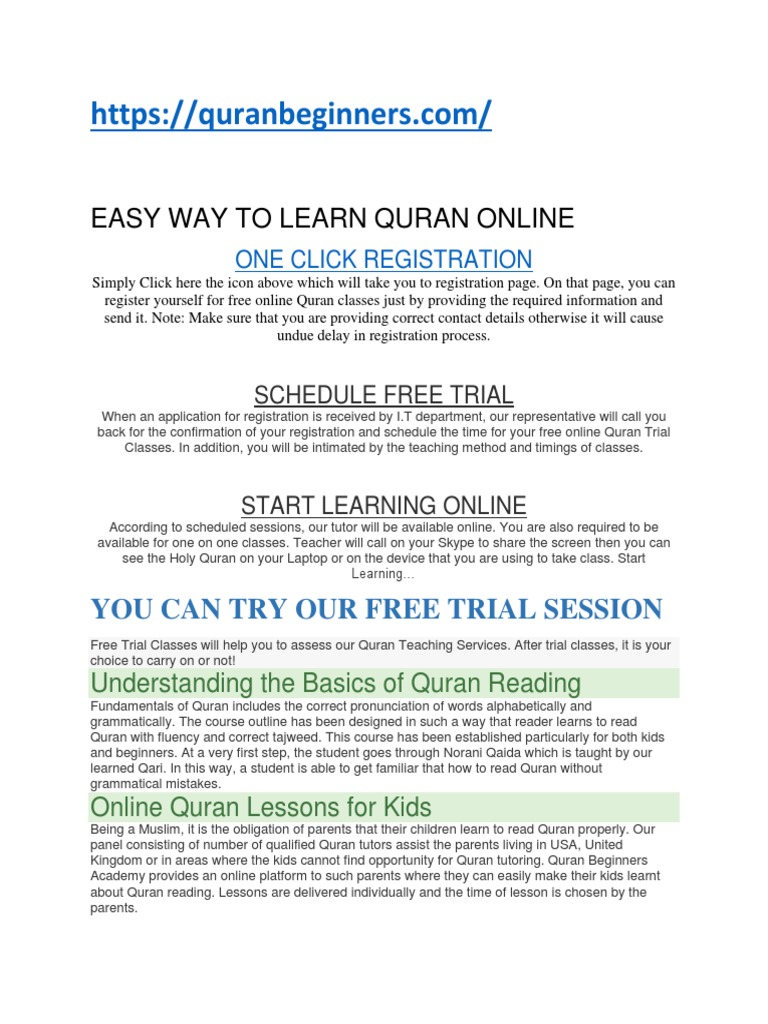 https://quranbeginners.com/

EASY WAY TO LEARN QURAN ONLINE

ONE CLICK REGISTRATION

Simply Click here the icon above which will take you to registration page. On that page, you can register yourself for free online Quran classes just by providing the required information and send it. Note: Make sure that you are providing correct contact details otherwise it will cause undue delay in registration process.

SCHEDULE FREE TRIAL

When an application for registration is received by I.T department, our representative will call you back for the confirmation of your registration and schedule the time for your free online Quran Trial Classes. In addition, you will be intimated by the teaching method and timings of classes.

START LEARNING ONLINE

According to scheduled sessions, our tutor will be available online. You are also required to be available for one on one classes. Teacher will call on your Skype to share the screen then you can see the Holy Quran on your Laptop or on the device that you are using to take class. Start Learning…

YOU CAN TRY OUR FREE TRIAL SESSION

Free Trial Classes will help you to assess our Quran Teaching Services. After trial classes, it is your choice to carry on or not!

Understanding the Basics of Quran Reading

Fundamentals of Quran includes the correct pronunciation of words alphabetically and grammatically. The course outline has been designed in such a way that reader learns to read Quran with fluency and correct tajweed. This course has been established particularly for both kids and beginners. At a very first step, the student goes through Norani Qaida which is taught by our learned Qari. In this way, a student is able to get familiar that how to read Quran without grammatical mistakes.

Online Quran Lessons for Kids

Being a Muslim, it is the obligation of parents that their children learn to read Quran properly. Our panel consisting of number of qualified Quran tutors assist the parents living in USA, United Kingdom or in areas where the kids cannot find opportunity for Quran tutoring. Quran Beginners Academy provides an online platform to such parents where they can easily make their kids learnt about Quran reading. Lessons are delivered individually and the time of lesson is chosen by the parents.